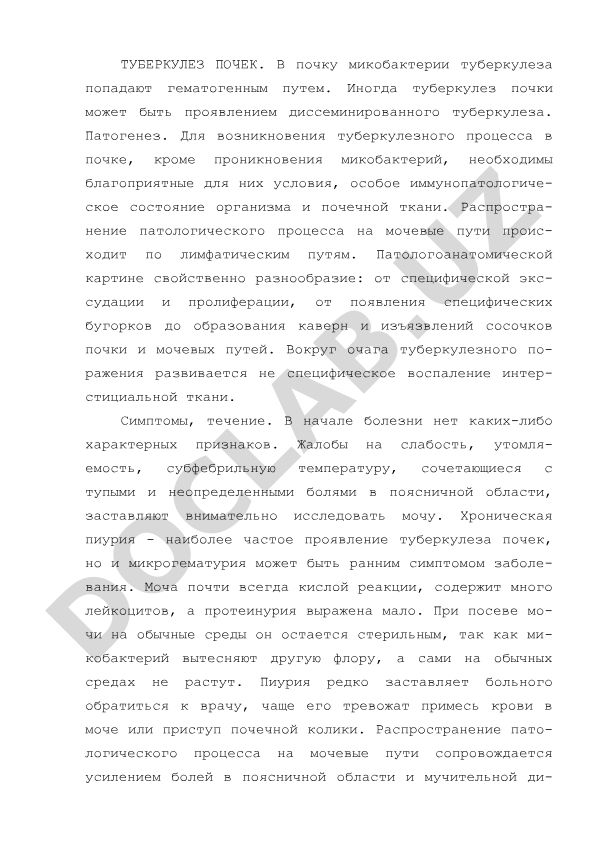 ТУБЕРКУЛЕЗ ПОЧЕК. В почку микобактерии туберкулеза попадают гематогенным путем. Иногда туберкулез почки может быть проявлением диссеминированного туберкулеза. Патогенез. Для возникновения туберкулезного процесса в почке, кроме проникновения микобактерий, необходимы благоприятные для них условия, особое иммунопатологическое состояние организма и почечной ткани. Распространение патологического процесса на мочевые пути происходит по лимфатическим путям. Патологоанатомической картине свойственно разнообразие: от специфической экссудации и пролиферации, от появления специфических бугорков до образования каверн и изъязвлений сосочков почки и мочевых путей. Вокруг очага туберкулезного поражения развивается не специфическое воспаление интерстициальной ткани.

Симптомы, течение. В начале болезни нет каких-либо характерных признаков. Жалобы на слабость, утомляемость, субфебрильную температуру, сочетающиеся с тупыми и неопределенными болями в поясничной области, заставляют внимательно исследовать мочу. Хроническая пиурия - наиболее частое проявление туберкулеза почек, но и микрогематурия может быть ранним симптомом заболевания. Моча почти всегда кислой реакции, содержит много лейкоцитов, а протеинурия выражена мало. При посеве мочи на обычные среды он остается стерильным, так как микобактерий вытесняют другую флору, а сами на обычных средах не растут. Пиурия редко заставляет больного обратиться к врачу, чаще его тревожат примесь крови в моче или приступ почечной колики. Распространение патологического процесса на мочевые пути сопровождается усилением болей в поясничной области и мучительной ди-

DOCLAB.UZ